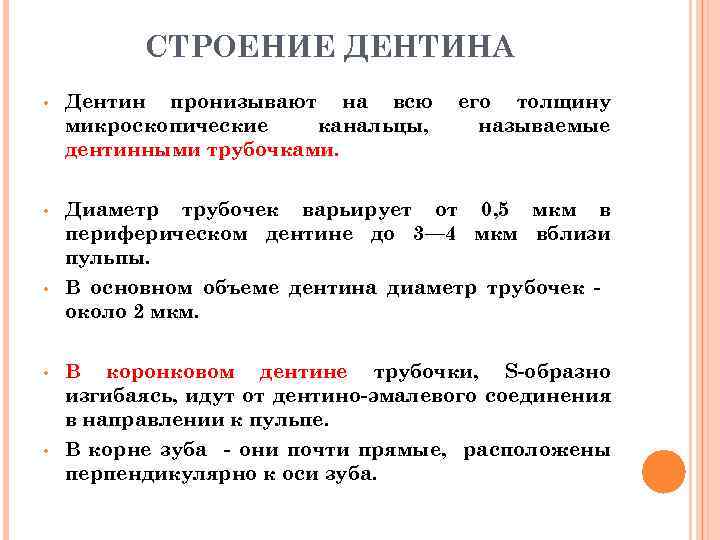 СТРОЕНИЕ ДЕНТИНА

• Дентин пронизывают на всю его толщину микроскопические канальцы, называемые дентинными трубочками.

• Диаметр трубочек варьирует от 0,5 мкм в периферическом дентине до 3—4 мкм вблизи пульпы.

• В основном объеме дентина диаметр трубочек - около 2 мкм.

• В коронковом дентине трубочки, S-образно изгибаясь, идут от дентино-эмалевого соединения в направлении к пульпе.

• В корне зуба - они почти прямые, расположены перпендикулярно к оси зуба.